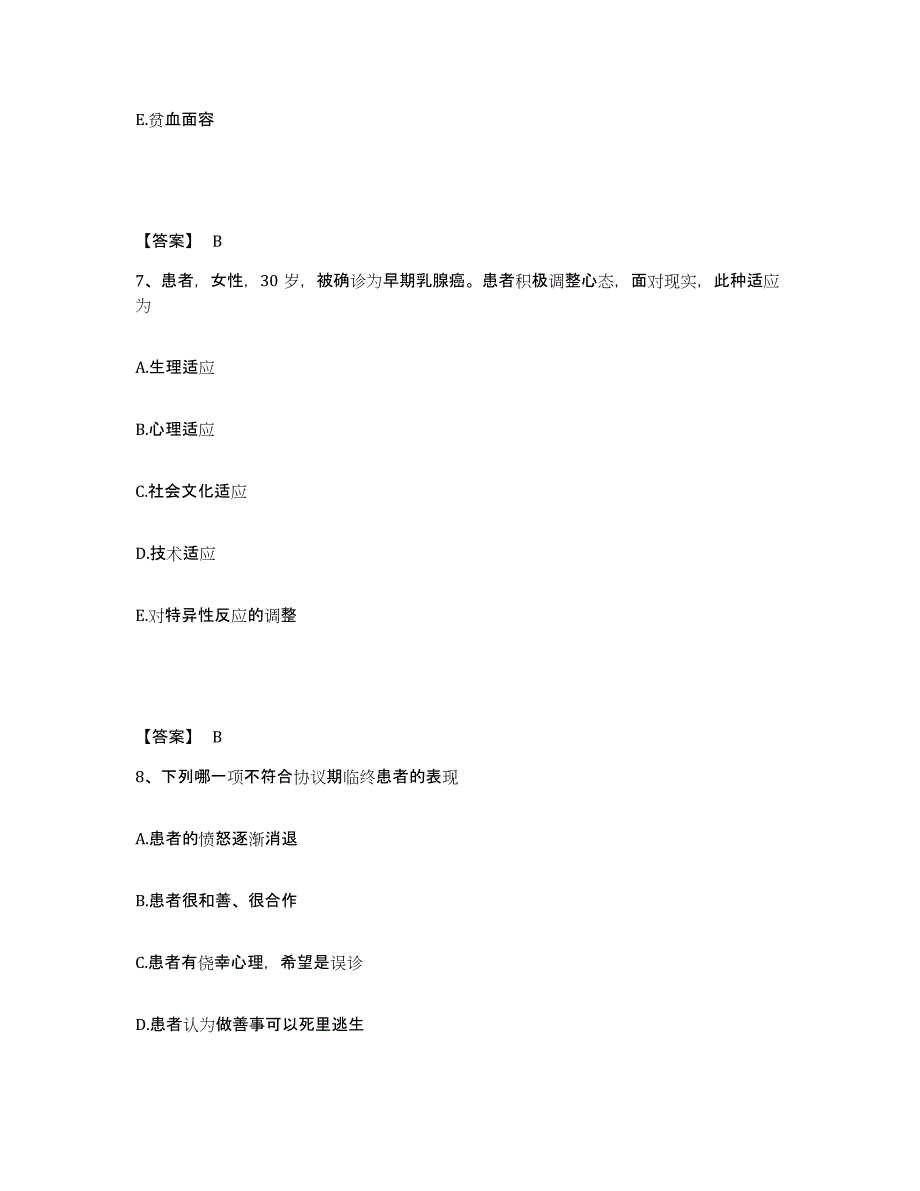 E.贫血面容

【答案】 B

7、患者，女性，30 岁，被确诊为早期乳腺癌。患者积极调整心态，面对现实，此种适应为

A.生理适应

B.心理适应

C.社会文化适应

D.技术适应

E.对特异性反应的调整

【答案】 B

8、下列哪一项不符合协议期临终患者的表现

A.患者的愤怒逐渐消退

B.患者很和善、很合作

C.患者有侥幸心理，希望是误诊

D.患者认为做善事可以死里逃生